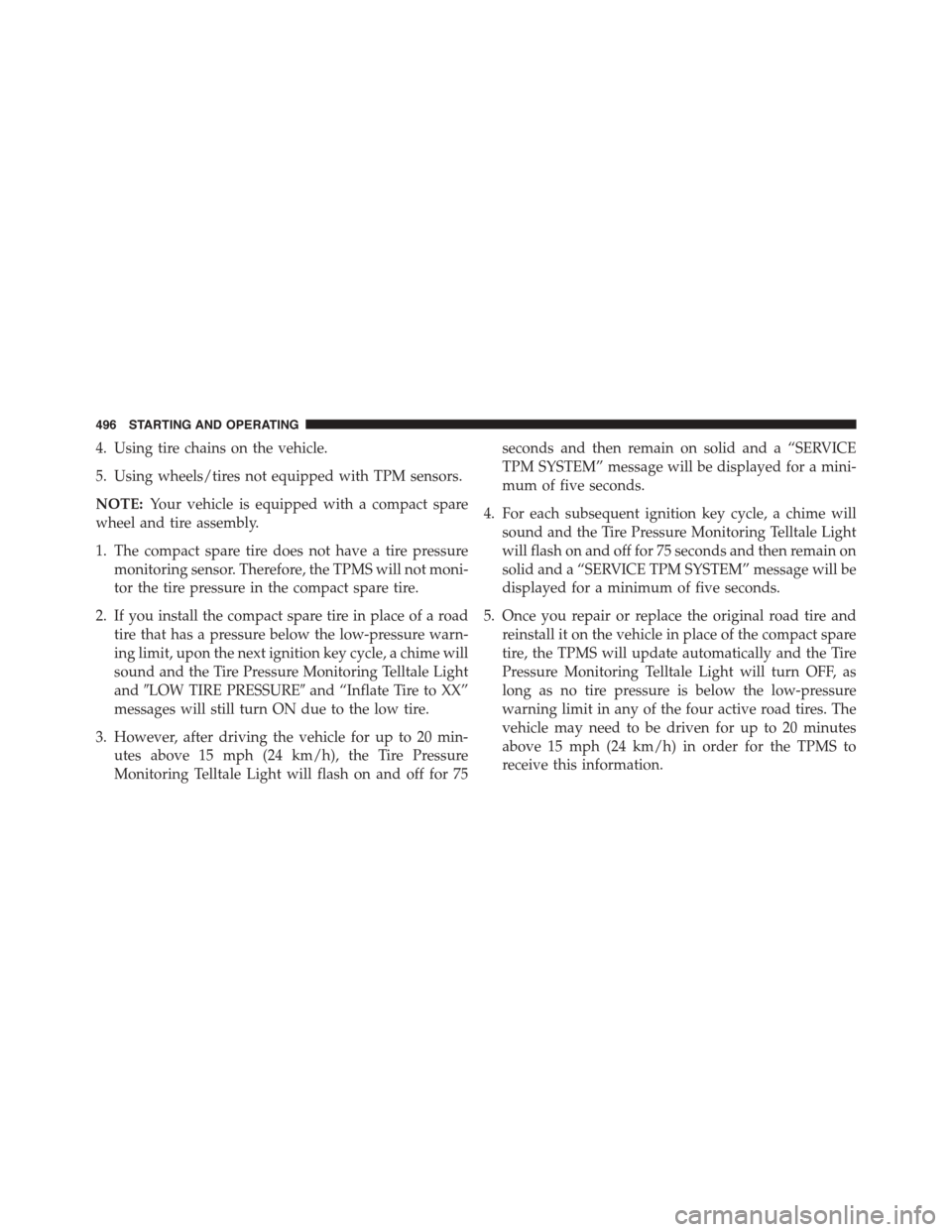 496 STARTING AND OPERATING

4. Using tire chains on the vehicle.

5. Using wheels/tires not equipped with TPM sensors.

NOTE: Your vehicle is equipped with a compact spare wheel and tire assembly.

1. The compact spare tire does not have a tire pressure monitoring sensor. Therefore, the TPMS will not monitor the tire pressure in the compact spare tire.

2. If you install the compact spare tire in place of a road tire that has a pressure below the low-pressure warning limit, upon the next ignition key cycle, a chime will sound and the Tire Pressure Monitoring Telltale Light and ″LOW TIRE PRESSURE″ and “Inflate Tire to XX” messages will still turn ON due to the low tire.

3. However, after driving the vehicle for up to 20 minutes above 15 mph (24 km/h), the Tire Pressure Monitoring Telltale Light will flash on and off for 75 seconds and then remain on solid and a “SERVICE TPM SYSTEM” message will be displayed for a minimum of five seconds.

4. For each subsequent ignition key cycle, a chime will sound and the Tire Pressure Monitoring Telltale Light will flash on and off for 75 seconds and then remain on solid and a “SERVICE TPM SYSTEM” message will be displayed for a minimum of five seconds.

5. Once you repair or replace the original road tire and reinstall it on the vehicle in place of the compact spare tire, the TPMS will update automatically and the Tire Pressure Monitoring Telltale Light will turn OFF, as long as no tire pressure is below the low-pressure warning limit in any of the four active road tires. The vehicle may need to be driven for up to 20 minutes above 15 mph (24 km/h) in order for the TPMS to receive this information.

carmanualsonline.info